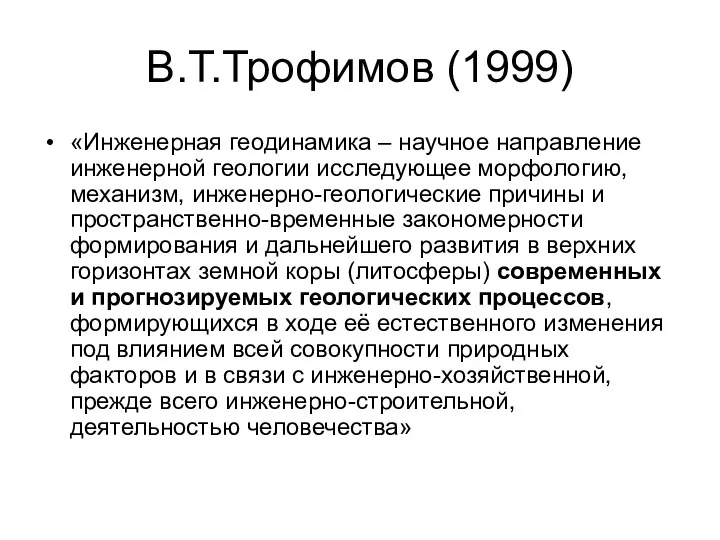 В.Т.Трофимов (1999)

• «Инженерная геодинамика – научное направление инженерной геологии исследующее морфологию, механизм, инженерно-геологические причины и пространственно-временные закономерности формирования и дальнейшего развития в верхних горизонтах земной коры (литосферы) современных и прогнозируемых геологических процессов, формирующихся в ходе её естественного изменения под влиянием всей совокупности природных факторов и в связи с инженерно-хозяйственной, прежде всего инженерно-строительной, деятельностью человечества»